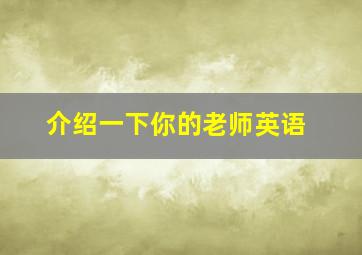 介绍一下你的老师英语